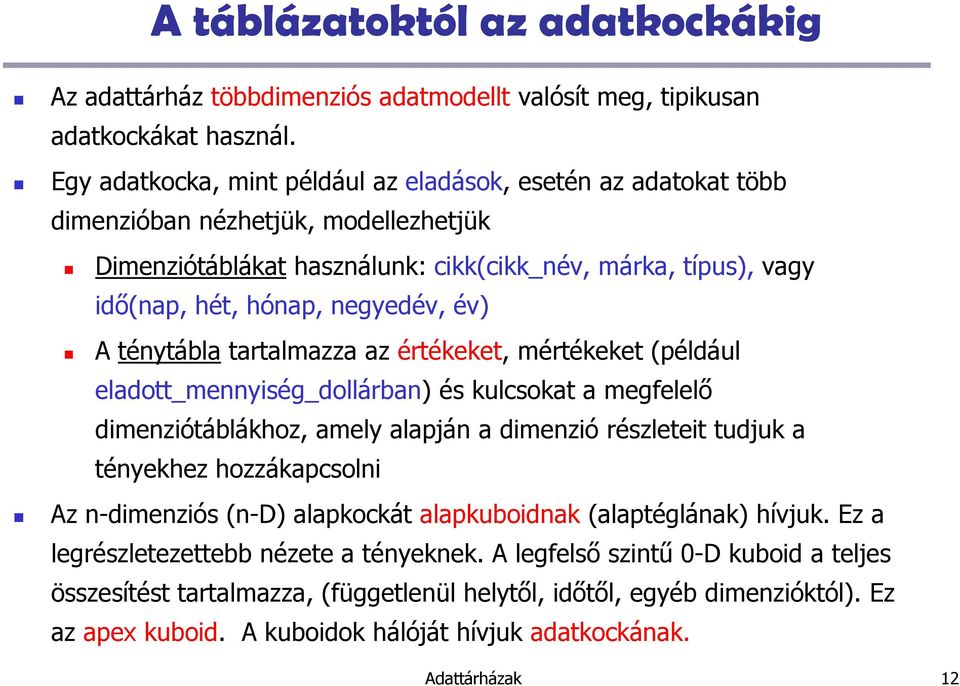 A táblázatoktól az adatkockákig

Az adattárház többdimenziós adatmodellt valósít meg, tipikusan adatkockákat használ.

Egy adatkocka, mint például az eladások, esetén az adatokat több dimenzióban nézhetjük, modellezhetjük

Dimenziótáblákat használunk: cikk(cikk_név, márka, típus), vagy idő(nap, hét, hónap, negyedév, év)

A ténytábla tartalmazza az értékeket, mértékeket (például eladott_mennyiség_dollárban) és kulcsokat a megfelelő dimenziótáblákhoz, amely alapján a dimenzió részleteit tudjuk a tényekhez hozzákapcsolni

Az n-dimenziós (n-D) alapkockát alapkuboidnak (alaptéglának) hívjuk. Ez a legrészletezettebb nézete a tényeknek. A legfelső szintű 0-D kuboid a teljes összesítést tartalmazza, (függetlenül helytől, időtől, egyéb dimenzióktól). Ez az apex kuboid. A kuboidok hálóját hívjuk adatkockának.

Adattárházak

12